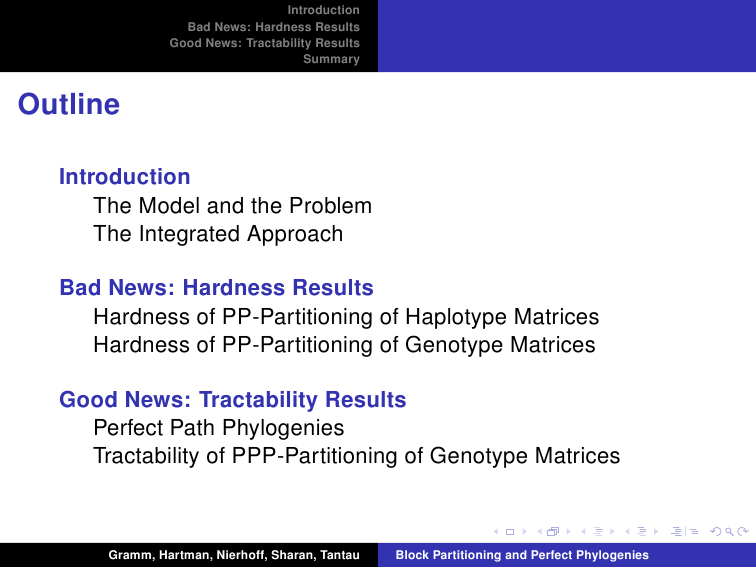 Introduction
Bad News: Hardness Results
Good News: Tractability Results
Summary

Outline

Introduction
The Model and the Problem
The Integrated Approach

Bad News: Hardness Results
Hardness of PP-Partitioning of Haplotype Matrices
Hardness of PP-Partitioning of Genotype Matrices

Good News: Tractability Results
Perfect Path Phylogenies
Tractability of PPP-Partitioning of Genotype Matrices

Gramm, Hartman, Nierhoff, Sharan, Tantau
Block Partitioning and Perfect Phylogenies